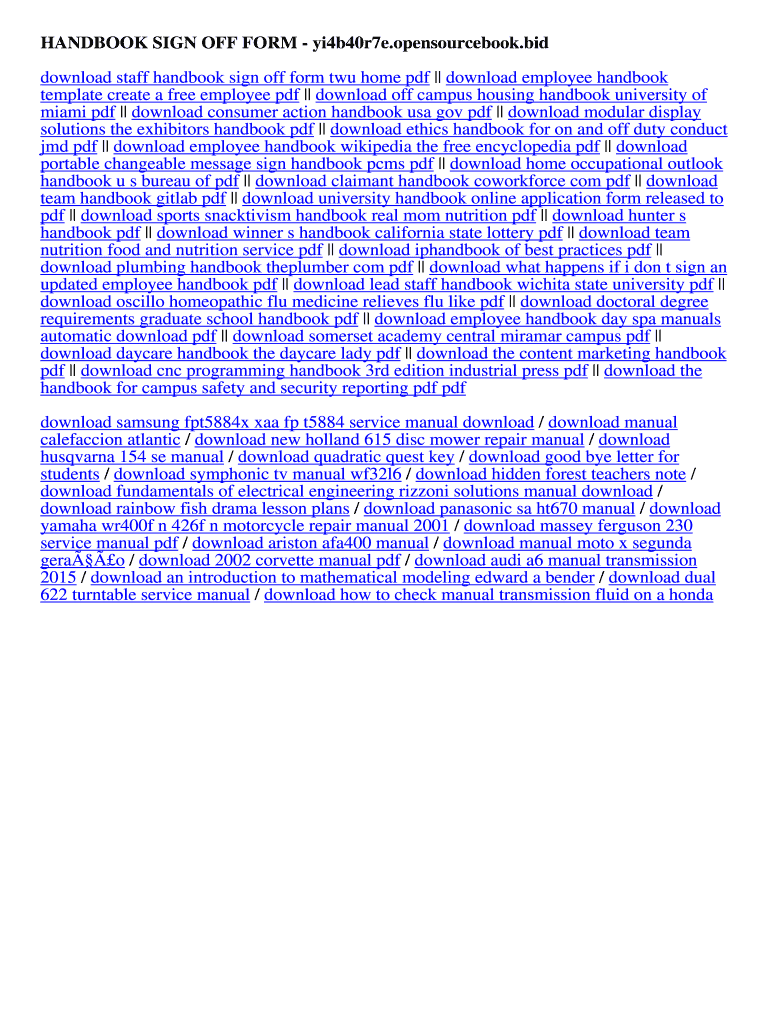 HANDBOOK SIGN OFF FORM - yi4b40r7e.opensourcebook.bid

download staff handbook sign off form twu home pdf || download employee handbook template create a free employee pdf || download off campus housing handbook university of miami pdf || download consumer action handbook usa gov pdf || download modular display solutions the exhibitors handbook pdf || download ethics handbook for on and off duty conduct jmd pdf || download employee handbook wikipedia the free encyclopedia pdf || download portable changeable message sign handbook pcms pdf || download home occupational outlook handbook u s bureau of pdf || download claimant handbook coworkforce com pdf || download team handbook gitlab pdf || download university handbook online application form released to pdf || download sports snacktivism handbook real mom nutrition pdf || download hunter s handbook pdf || download winner s handbook california state lottery pdf || download team nutrition food and nutrition service pdf || download iphandbook of best practices pdf || download plumbing handbook theplumber com pdf || download what happens if i don t sign an updated employee handbook pdf || download lead staff handbook wichita state university pdf || download oscillo homeopathic flu medicine relieves flu like pdf || download doctoral degree requirements graduate school handbook pdf || download employee handbook day spa manuals automatic download pdf || download somerset academy central miramar campus pdf || download daycare handbook the daycare lady pdf || download the content marketing handbook pdf || download cnc programming handbook 3rd edition industrial press pdf || download the handbook for campus safety and security reporting pdf pdf

download samsung fpt5884x xaa fp t5884 service manual download / download manual calefaccion atlantic / download new holland 615 disc mower repair manual / download husqvarna 154 se manual / download quadratic quest key / download good bye letter for students / download symphonic tv manual wf32l6 / download hidden forest teachers note / download fundamentals of electrical engineering rizzoni solutions manual download / download rainbow fish drama lesson plans / download panasonic sa ht670 manual / download yamaha wr400f n 426f n motorcycle repair manual 2001 / download massey ferguson 230 service manual pdf / download ariston afa400 manual / download manual moto x segunda geraÃ§Ã£o / download 2002 corvette manual pdf / download audi a6 manual transmission 2015 / download an introduction to mathematical modeling edward a bender / download dual 622 turntable service manual / download how to check manual transmission fluid on a honda